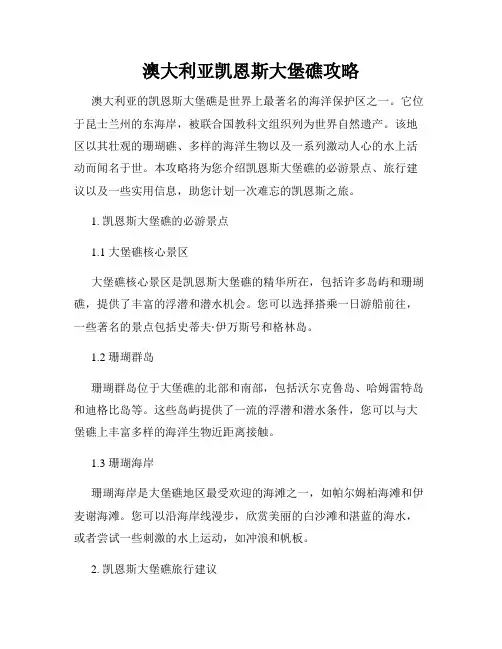 澳大利亚凯恩斯大堡礁攻略

澳大利亚的凯恩斯大堡礁是世界上最著名的海洋保护区之一。它位于昆士兰州的东海岸，被联合国教科文组织列为世界自然遗产。该地区以其壮观的珊瑚礁、多样的海洋生物以及一系列激动人心的水上活动而闻名于世。本攻略将为您介绍凯恩斯大堡礁的必游景点、旅行建议以及一些实用信息，助您计划一次难忘的凯恩斯之旅。

1. 凯恩斯大堡礁的必游景点

1.1 大堡礁核心景区

大堡礁核心景区是凯恩斯大堡礁的精华所在，包括许多岛屿和珊瑚礁，提供了丰富的浮潜和潜水机会。您可以选择搭乘一日游船前往，一些著名的景点包括史蒂夫·伊万斯号和格林岛。

1.2 珊瑚群岛

珊瑚群岛位于大堡礁的北部和南部，包括沃尔克鲁岛、哈姆雷特岛和迪格比岛等。这些岛屿提供了一流的浮潜和潜水条件，您可以与大堡礁上丰富多样的海洋生物近距离接触。

1.3 珊瑚海岸

珊瑚海岸是大堡礁地区最受欢迎的海滩之一，如帕尔姆柏海滩和伊麦谢海滩。您可以沿海岸线漫步，欣赏美丽的白沙滩和湛蓝的海水，或者尝试一些刺激的水上运动，如冲浪和帆板。

2. 凯恩斯大堡礁旅行建议